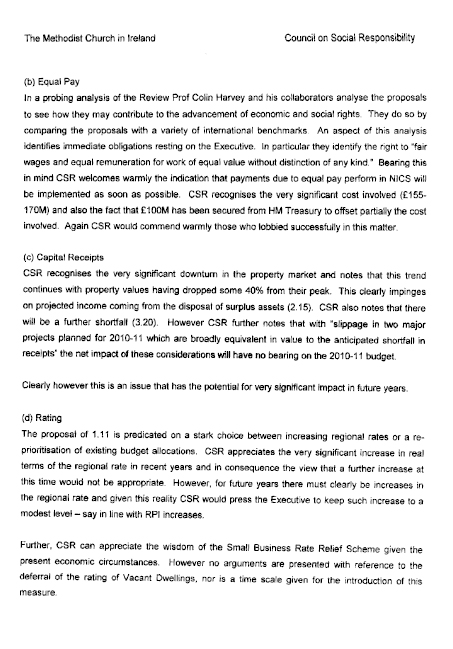 The Methodist Church in Ireland Council on Social Responsibility

(b) Equal Pay
In a probing analysis of the Review Prof Colin Harvey and his collaborators analyse the proposals to see how they may contribute to the advancement of economic and social rights. They do so by comparing the proposals with a variety of international benchmarks. An aspect of this analysis identifies immediate obligations resting on the Executive. In particular they identify the right to "fair wages and equal remuneration for work of equal value without distinction of any kind." Bearing this in mind CSR welcomes warmly the indication that payments due to equal pay perform in NICS will be implemented as soon as possible. CSR recognises the very significant cost involved (£155-170M) and also the fact that £100M has been secured from HM Treasury to offset partially the cost involved. Again CSR would commend warmly those who lobbied successfully in this matter.

(c) Capital Receipts
CSR recognises the very significant downturn in the property market and notes that this trend continues with property values having dropped some 40% from their peak. This clearly impinges on projected income coming from the disposal of surplus assets (2.15). CSR also notes that there will be a further shortfall (3.20). However CSR further notes that with "slippage in two major projects planned for 2010-11 which are broadly equivalent in value to the anticipated shortfall in receipts" the net impact of these considerations will have no bearing on the 2010-11 budget.

Clearly however this is an issue that has the potential for very significant impact in future years.

(d) Rating
The proposal of 1.11 is predicated on a stark choice between increasing regional rates or a re-prioritisation of existing budget allocations. CSR appreciates the very significant increase in real terms of the regional rate in recent years and in consequence the view that a further increase at this time would not be appropriate. However, for future years there must clearly be increases in the regional rate and given this reality CSR would press the Executive to keep such increase to a modest level – say in line with RPI increases.

Further, CSR can appreciate the wisdom of the Small Business Rate Relief Scheme given the present economic circumstances. However no arguments are presented with reference to the deferral of the rating of Vacant Dwellings, nor is a time scale given for the introduction of this measure.